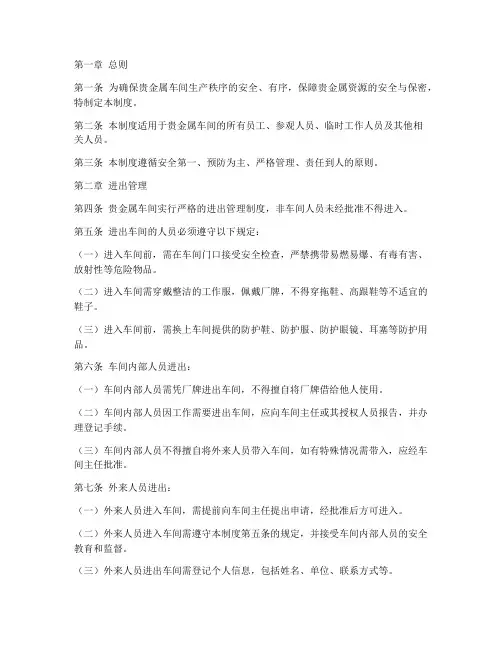 第一章 总则

第一条 为确保贵金属车间生产秩序的安全、有序，保障贵金属资源的安全与保密，特制定本制度。

第二条 本制度适用于贵金属车间的所有员工、参观人员、临时工作人员及其他相关人员。

第三条 本制度遵循安全第一、预防为主、严格管理、责任到人的原则。

第二章 进出管理

第四条 贵金属车间实行严格的进出管理制度，非车间人员未经批准不得进入。

第五条 进出车间的人员必须遵守以下规定：

（一）进入车间前，需在车间门口接受安全检查，严禁携带易燃易爆、有毒有害、放射性等危险物品。

（二）进入车间需穿戴整洁的工作服，佩戴厂牌，不得穿拖鞋、高跟鞋等不适宜的鞋子。

（三）进入车间前，需换上车间提供的防护鞋、防护服、防护眼镜、耳塞等防护用品。

第六条 车间内部人员进出：

（一）车间内部人员需凭厂牌进出车间，不得擅自将厂牌借给他人使用。

（二）车间内部人员因工作需要进出车间，应向车间主任或其授权人员报告，并办理登记手续。

（三）车间内部人员不得擅自将外来人员带入车间，如有特殊情况需带入，应经车间主任批准。

第七条 外来人员进出：

（一）外来人员进入车间，需提前向车间主任提出申请，经批准后方可进入。

（二）外来人员进入车间需遵守本制度第五条的规定，并接受车间内部人员的安全教育和监督。

（三）外来人员进出车间需登记个人信息，包括姓名、单位、联系方式等。